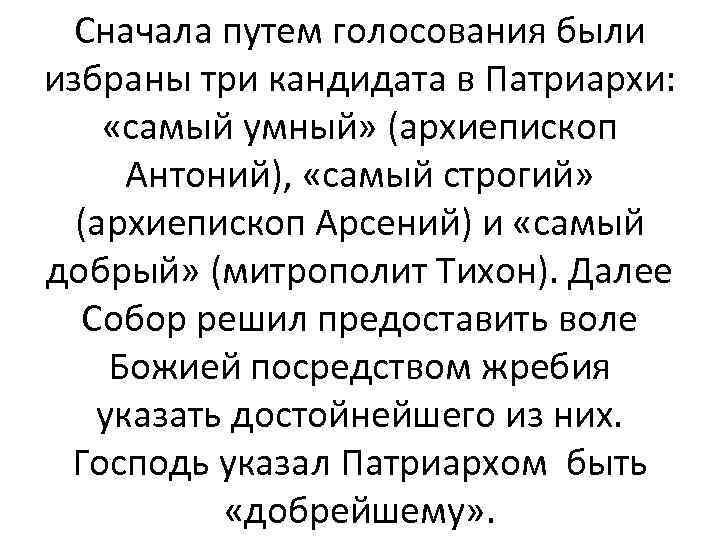 Сначала путем голосования были избраны три кандидата в Патриархи: «самый умный» (архиепископ Антоний), «самый строгий» (архиепископ Арсений) и «самый добрый» (митрополит Тихон). Далее Собор решил предоставить воле Божией посредством жребия указать достойнейшего из них. Господь указал Патриархом быть «добрейшему».